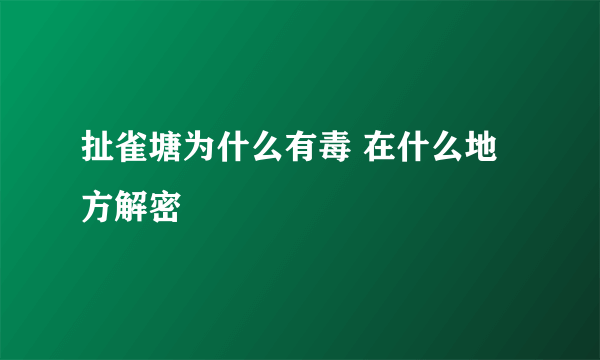 扯雀塘为什么有毒 在什么地方解密